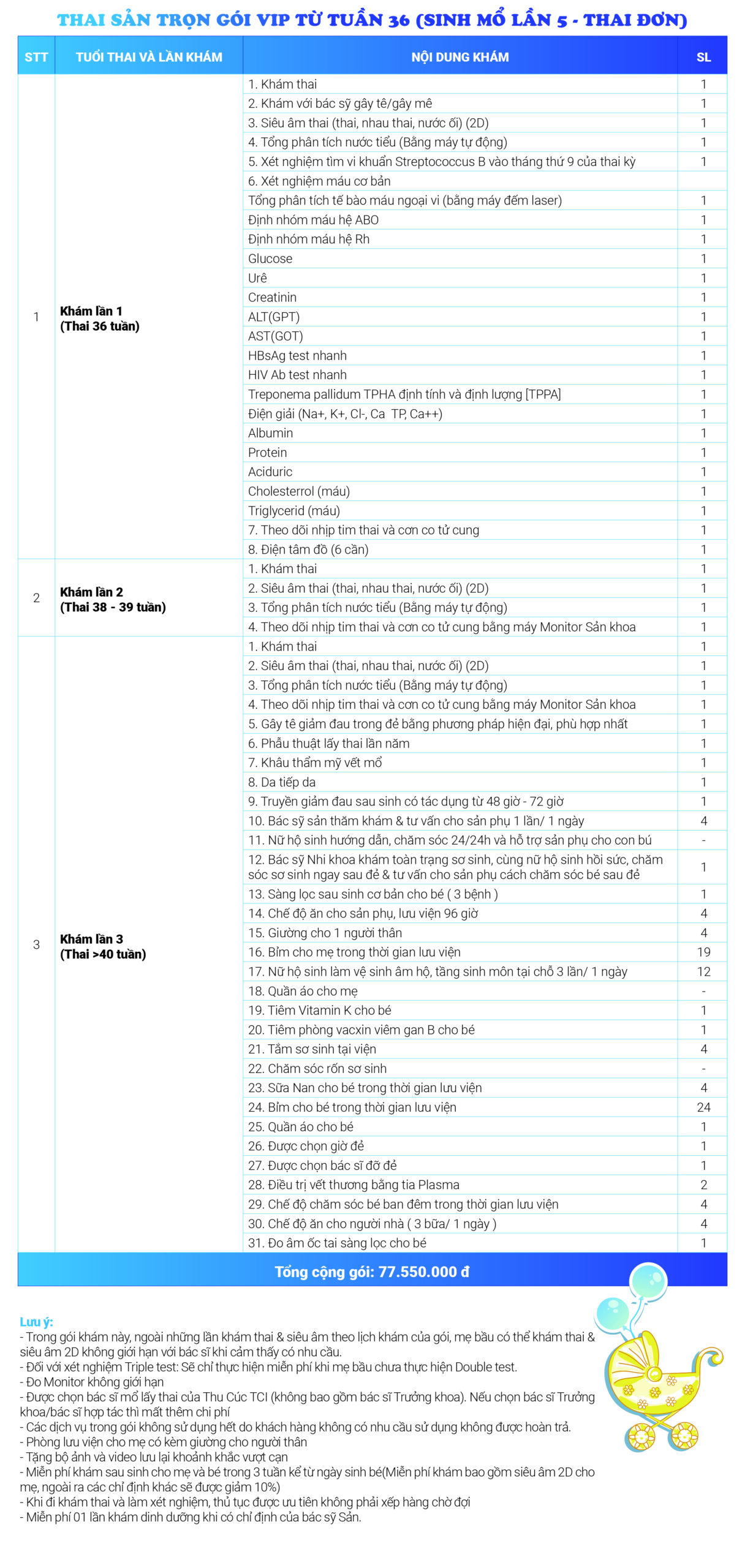 THAI SẢN TRỌN GÓI VIP TỪ TUẦN 36 (SINH MỔ LẦN 5 - THAI ĐƠN)

| STT | TUỔI THAI VÀ LẦN KHÁM | NỘI DUNG KHÁM | SL |
|---|---|---|---|
| 1 | Khám lần 1 (Thai 36 tuần) | 1. Khám thai | 1 |
| | | 2. Khám với bác sỹ gây tê/gây mê | 1 |
| | | 3. Siêu âm thai (thai, nhau thai, nước ối) (2D) | 1 |
| | | 4. Tổng phân tích nước tiểu (Bằng máy tự động) | 1 |
| | | 5. Xét nghiệm tìm vi khuẩn Streptococcus B vào tháng thứ 9 của thai kỳ | 1 |
| | | 6. Xét nghiệm máu cơ bản | |
| | | Tổng phân tích tế bào máu ngoại vi (bằng máy đếm laser) | 1 |
| | | Định nhóm máu hệ ABO | 1 |
| | | Định nhóm máu hệ Rh | 1 |
| | | Glucose | 1 |
| | | Urê | 1 |
| | | Creatinin | 1 |
| | | ALT(GPT) | 1 |
| | | AST(GOT) | 1 |
| | | HBsAg test nhanh | 1 |
| | | HIV Ab test nhanh | 1 |
| | | Treponema pallidum TPHA định tính và định lượng [TPPA] | 1 |
| | | Điện giải (Na+, K+, Cl-, Ca TP, Ca++) | 1 |
| | | Albumin | 1 |
| | | Protein | 1 |
| | | Aciduric | 1 |
| | | Cholesterrol (máu) | 1 |
| | | Triglycerid (máu) | 1 |
| | | 7. Theo dõi nhịp tim thai và cơn co tử cung | 1 |
| | | 8. Điện tâm đồ (6 cần) | 1 |
| 2 | Khám lần 2 (Thai 38 - 39 tuần) | 1. Khám thai | 1 |
| | | 2. Siêu âm thai (thai, nhau thai, nước ối) (2D) | 1 |
| | | 3. Tổng phân tích nước tiểu (Bằng máy tự động) | 1 |
| | | 4. Theo dõi nhịp tim thai và cơn co tử cung bằng máy Monitor Sản khoa | 1 |
| 3 | Khám lần 3 (Thai >40 tuần) | 1. Khám thai | 1 |
| | | 2. Siêu âm thai (thai, nhau thai, nước ối) (2D) | 1 |
| | | 3. Tổng phân tích nước tiểu (Bằng máy tự động) | 1 |
| | | 4. Theo dõi nhịp tim thai và cơn co tử cung bằng máy Monitor Sản khoa | 1 |
| | | 5. Gây tê giảm đau trong đẻ bằng phương pháp hiện đại, phù hợp nhất | 1 |
| | | 6. Phẫu thuật lấy thai lần năm | 1 |
| | | 7. Khâu thẩm mỹ vết mổ | 1 |
| | | 8. Da tiếp da | 1 |
| | | 9. Truyền giảm đau sau sinh có tác dụng từ 48 giờ - 72 giờ | 1 |
| | | 10. Bác sỹ sản thăm khám & tư vấn cho sản phụ 1 lần/ 1 ngày | 4 |
| | | 11. Nữ hộ sinh hướng dẫn, chăm sóc 24/24h và hỗ trợ sản phụ cho con bú | - |
| | | 12. Bác sỹ Nhi khoa khám toàn trạng sơ sinh, cùng nữ hộ sinh hồi sức, chăm sóc sơ sinh ngay sau đẻ & tư vấn cho sản phụ cách chăm sóc bé sau đẻ | 1 |
| | | 13. Sàng lọc sau sinh cơ bản cho bé ( 3 bệnh ) | 1 |
| | | 14. Chế độ ăn cho sản phụ, lưu viện 96 giờ | 4 |
| | | 15. Giường cho 1 người thân | 4 |
| | | 16. Bỉm cho mẹ trong thời gian lưu viện | 19 |
| | | 17. Nữ hộ sinh làm vệ sinh âm hộ, tầng sinh môn tại chỗ 3 lần/ 1 ngày | 12 |
| | | 18. Quần áo cho mẹ | - |
| | | 19. Tiêm Vitamin K cho bé | 1 |
| | | 20. Tiêm phòng vacxin viêm gan B cho bé | 1 |
| | | 21. Tắm sơ sinh tại viện | 4 |
| | | 22. Chăm sóc rốn sơ sinh | - |
| | | 23. Sữa Nan cho bé trong thời gian lưu viện | 4 |
| | | 24. Bỉm cho bé trong thời gian lưu viện | 24 |
| | | 25. Quần áo cho bé | 1 |
| | | 26. Được chọn giờ đẻ | 1 |
| | | 27. Được chọn bác sĩ đỡ đẻ | 1 |
| | | 28. Điều trị vết thương bằng tia Plasma | 2 |
| | | 29. Chế độ chăm sóc bé ban đêm trong thời gian lưu viện | 4 |
| | | 30. Chế độ ăn cho người nhà ( 3 bữa/ 1 ngày ) | 4 |
| | | 31. Đo âm ốc tai sàng lọc cho bé | 1 |
| Tổng cộng gói: 77.550.000 đ | | | |

Lưu ý:
- Trong gói khám này, ngoài những lần khám thai & siêu âm theo lịch khám của gói, mẹ bầu có thể khám thai & siêu âm 2D không giới hạn với bác sĩ khi cảm thấy có nhu cầu.
- Đối với xét nghiệm Triple test: Sẽ chỉ thực hiện miễn phí khi mẹ bầu chưa thực hiện Double test.
- Đo Monitor không giới hạn
- Được chọn bác sĩ mổ lấy thai của Thu Cúc TCI (không bao gồm bác sĩ Trưởng khoa). Nếu chọn bác sĩ Trưởng khoa/bác sĩ hợp tác thì mất thêm chi phí
- Các dịch vụ trong gói không sử dụng hết do khách hàng không có nhu cầu sử dụng không được hoàn trả.
- Phòng lưu viện cho mẹ có kèm giường cho người thân
- Tặng bộ ảnh và video lưu lại khoảnh khắc vượt cạn
- Miễn phí khám sau sinh cho mẹ và bé trong 3 tuần kể từ ngày sinh bé(Miễn phí khám bao gồm siêu âm 2D cho mẹ, ngoài ra các chỉ định khác sẽ được giảm 10%)
- Khi đi khám thai và làm xét nghiệm, thủ tục được ưu tiên không phải xếp hàng chờ đợi
- Miễn phí 01 lần khám dinh dưỡng khi có chỉ định của bác sỹ Sản.